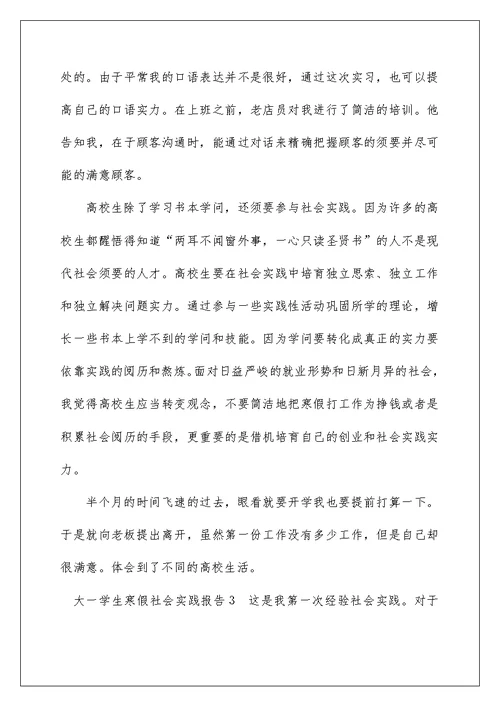 处的。由于平常我的口语表达并不是很好，通过这次实习，也可以提高自己的口语实力。在上班之前，老店员对我进行了简洁的培训。他告知我，在于顾客沟通时，能通过对话来精确把握顾客的须要并尽可能的满意顾客。

高校生除了学习书本学问，还须要参与社会实践。因为许多的高校生都醒悟得知道“两耳不闻窗外事，一心只读圣贤书”的人不是现代社会须要的人才。高校生要在社会实践中培育独立思索、独立工作和独立解决问题实力。通过参与一些实践性活动巩固所学的理论，增长一些书本上学不到的学问和技能。因为学问要转化成真正的实力要依靠实践的阅历和熬炼。面对日益严峻的就业形势和日新月异的社会，我觉得高校生应当转变观念，不要简洁地把寒假打工作为挣钱或者是积累社会阅历的手段，更重要的是借机培育自己的创业和社会实践实力。

半个月的时间飞速的过去，眼看就要开学我也要提前打算一下。于是就向老板提出离开，虽然第一份工作没有多少工作，但是自己却很满意。体会到了不同的高校生活。

大一学生寒假社会实践报告３　这是我第一次经验社会实践。对于